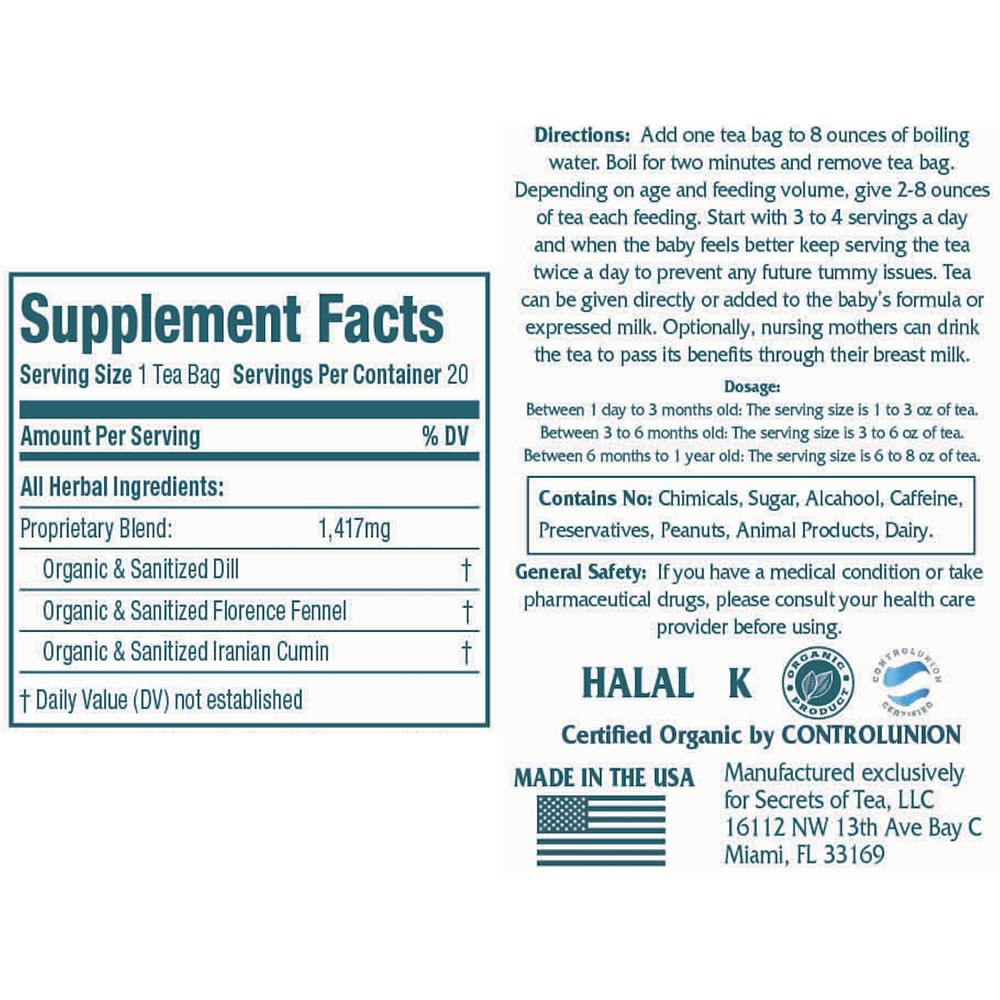 Supplement Facts
Serving Size 1 Tea Bag Servings Per Container 20

| Amount Per Serving | | % DV |
|---|---|---|
| All Herbal Ingredients: | | |
| Proprietary Blend: | 1,417mg | |
| Organic & Sanitized Dill | | † |
| Organic & Sanitized Florence Fennel | | † |
| Organic & Sanitized Iranian Cumin | | † |

† Daily Value (DV) not established

Directions: Add one tea bag to 8 ounces of boiling water. Boil for two minutes and remove tea bag. Depending on age and feeding volume, give 2-8 ounces of tea each feeding. Start with 3 to 4 servings a day and when the baby feels better keep serving the tea twice a day to prevent any future tummy issues. Tea can be given directly or added to the baby's formula or expressed milk. Optionally, nursing mothers can drink the tea to pass its benefits through their breast milk.

Dosage:
Between 1 day to 3 months old: The serving size is 1 to 3 oz of tea.
Between 3 to 6 months old: The serving size is 3 to 6 oz of tea.
Between 6 months to 1 year old: The serving size is 6 to 8 oz of tea.

Contains No: Chimicals, Sugar, Alcahool, Caffeine, Preservatives, Peanuts, Animal Products, Dairy.

General Safety: If you have a medical condition or take pharmaceutical drugs, please consult your health care provider before using.

HALAL K ORGANIC PRODUCT CONTROLUNION CERTIFIED

Certified Organic by CONTROLUNION

MADE IN THE USA

Manufactured exclusively for Secrets of Tea, LLC
16112 NW 13th Ave Bay C
Miami, FL 33169